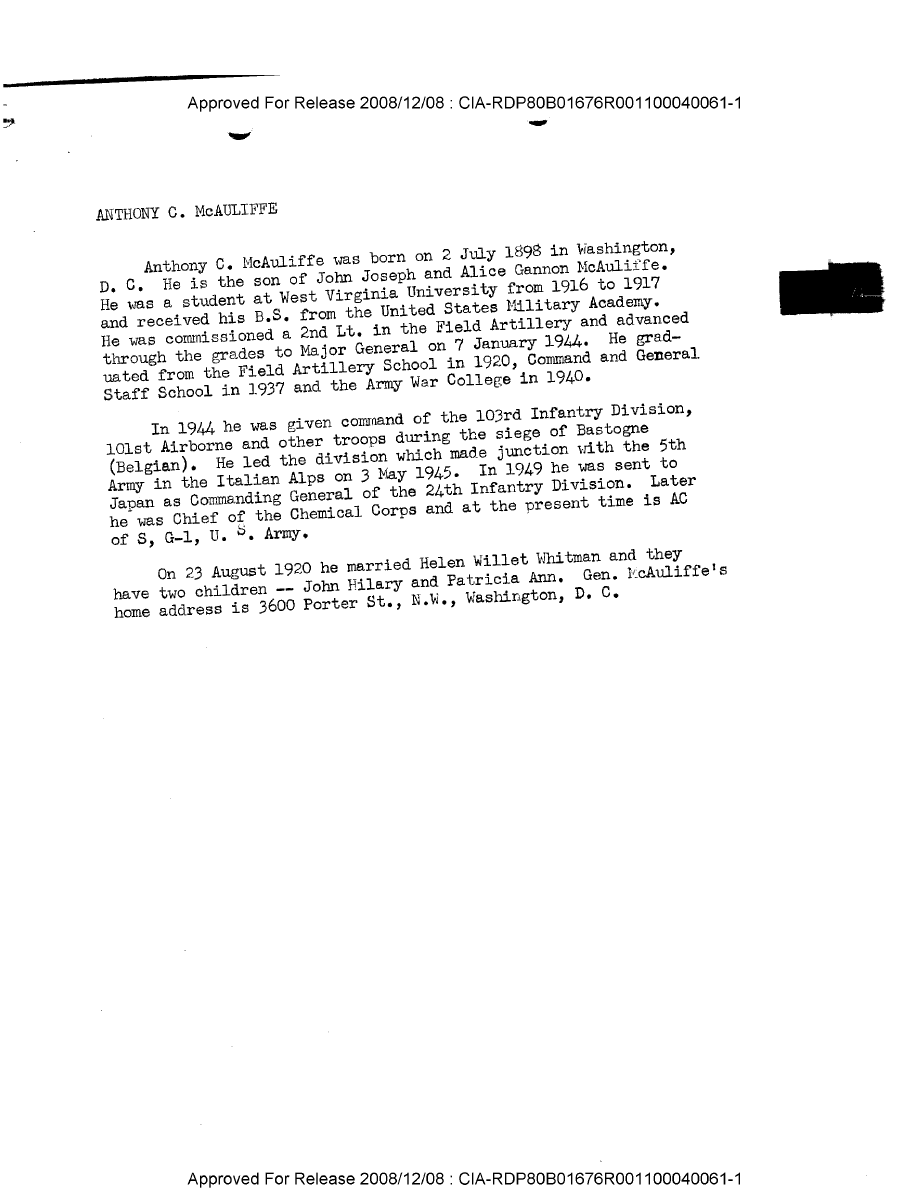 Approved For Release 2008/12/08 : CIA-RDP80B01676R001100040061-1

ANTHONY C. McAULIFFE

Anthony C. McAuliffe was born on 2 July 1898 in Washington, D. C. He is the son of John Joseph and Alice Gannon McAuliffe. He was a student at West Virginia University from 1916 to 1917 and received his B.S. from the United States Military Academy. He was commissioned a 2nd Lt. in the Field Artillery and advanced through the grades to Major General on 7 January 1944. He graduated from the Field Artillery School in 1920, Command and General Staff School in 1937 and the Army War College in 1940.

In 1944 he was given command of the 103rd Infantry Division, 101st Airborne and other troops during the siege of Bastogne (Belgian). He led the division which made junction with the 5th Army in the Italian Alps on 3 May 1945. In 1949 he was sent to Japan as Commanding General of the 24th Infantry Division. Later he was Chief of the Chemical Corps and at the present time is AC of S, G-1, U. S. Army.

On 23 August 1920 he married Helen Willet Whitman and they have two children -- John Hilary and Patricia Ann. Gen. McAuliffe's home address is 3600 Porter St., N.W., Washington, D. C.

Approved For Release 2008/12/08 : CIA-RDP80B01676R001100040061-1